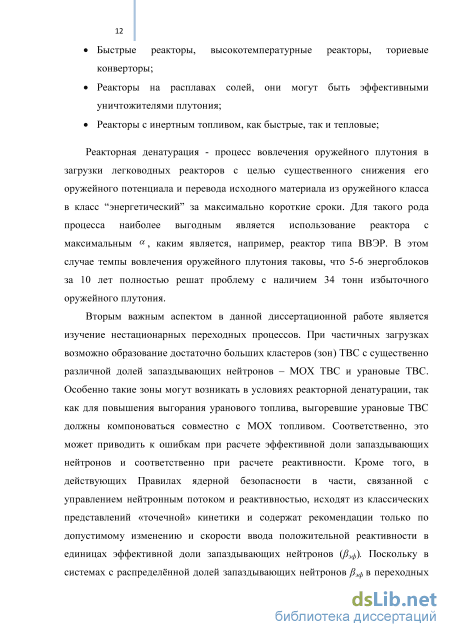 12

• Быстрые реакторы, высокотемпературные реакторы, ториевые конверторы;

• Реакторы на расплавах солей, они могут быть эффективными уничтожителями плутония;

• Реакторы с инертным топливом, как быстрые, так и тепловые;

Реакторная денатурация - процесс вовлечения оружейного плутония в загрузки легководных реакторов с целью существенного снижения его оружейного потенциала и перевода исходного материала из оружейного класса в класс “энергетический” за максимально короткие сроки. Для такого рода процесса наиболее выгодным является использование реактора с максимальным $\alpha$, каким является, например, реактор типа ВВЭР. В этом случае темпы вовлечения оружейного плутония таковы, что 5-6 энергоблоков за 10 лет полностью решат проблему с наличием 34 тонн избыточного оружейного плутония.

Вторым важным аспектом в данной диссертационной работе является изучение нестационарных переходных процессов. При частичных загрузках возможно образование достаточно больших кластеров (зон) ТВС с существенно различной долей запаздывающих нейтронов – МОХ ТВС и урановые ТВС. Особенно такие зоны могут возникать в условиях реакторной денатурации, так как для повышения выгорания уранового топлива, выгоревшие урановые ТВС должны компоноваться совместно с МОХ топливом. Соответственно, это может приводить к ошибкам при расчете эффективной доли запаздывающих нейтронов и соответственно при расчете реактивности. Кроме того, в действующих Правилах ядерной безопасности в части, связанной с управлением нейтронным потоком и реактивностью, исходят из классических представлений «точечной» кинетики и содержат рекомендации только по допустимому изменению и скорости ввода положительной реактивности в единицах эффективной доли запаздывающих нейтронов ($\beta_{эф}$). Поскольку в системах с распределённой долей запаздывающих нейтронов $\beta_{эф}$ в переходных

dsLib.net
библиотека диссертаций